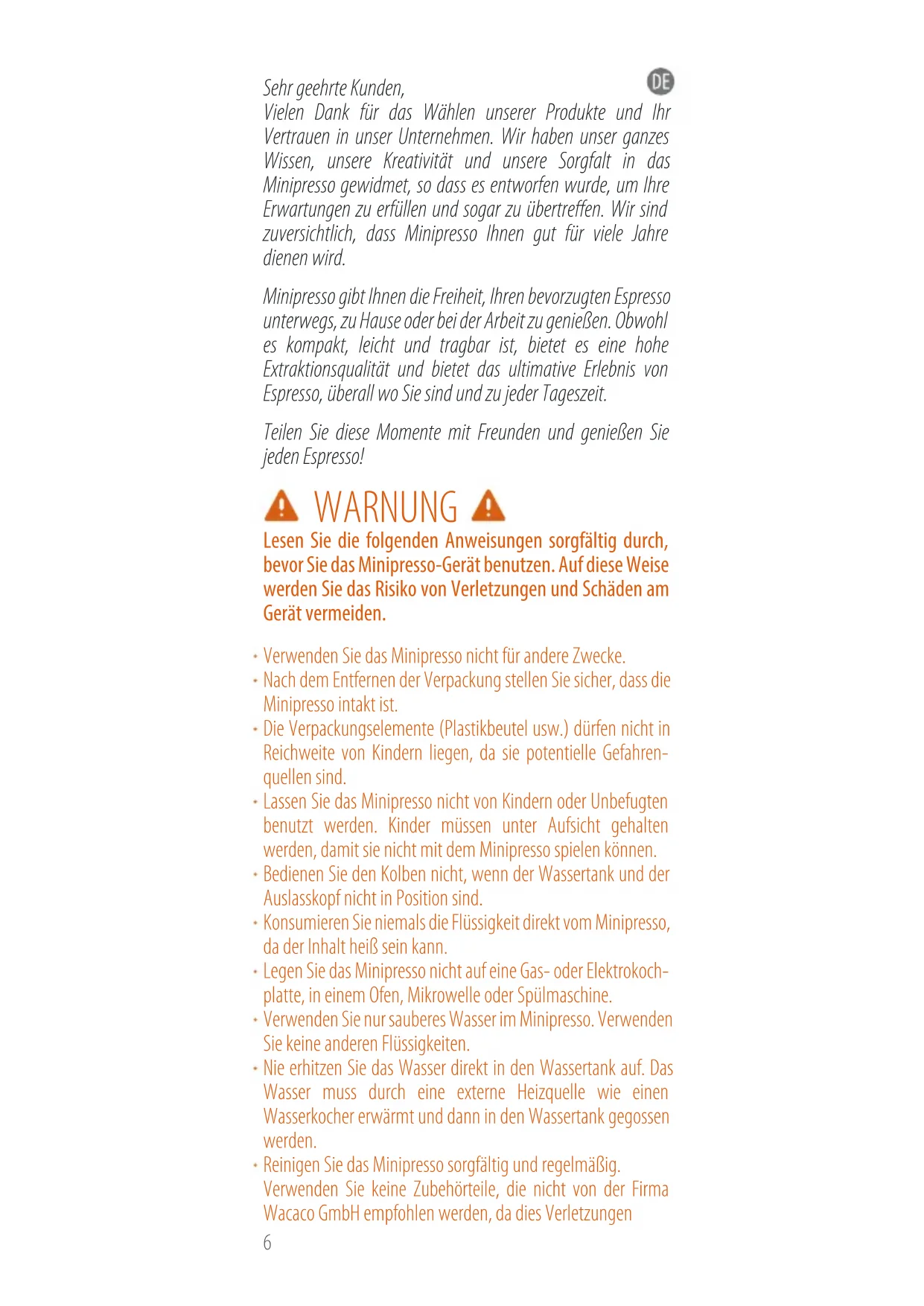 DE

Sehr geehrte Kunden,
Vielen Dank für das Wählen unserer Produkte und Ihr Vertrauen in unser Unternehmen. Wir haben unser ganzes Wissen, unsere Kreativität und unsere Sorgfalt in das Minipresso gewidmet, so dass es entworfen wurde, um Ihre Erwartungen zu erfüllen und sogar zu übertreffen. Wir sind zuversichtlich, dass Minipresso Ihnen gut für viele Jahre dienen wird.

Minipresso gibt Ihnen die Freiheit, Ihren bevorzugten Espresso unterwegs, zu Hause oder bei der Arbeit zu genießen. Obwohl es kompakt, leicht und tragbar ist, bietet es eine hohe Extraktionsqualität und bietet das ultimative Erlebnis von Espresso, überall wo Sie sind und zu jeder Tageszeit.

Teilen Sie diese Momente mit Freunden und genießen Sie jeden Espresso!

WARNUNG

Lesen Sie die folgenden Anweisungen sorgfältig durch, bevor Sie das Minipresso-Gerät benutzen. Auf diese Weise werden Sie das Risiko von Verletzungen und Schäden am Gerät vermeiden.

• Verwenden Sie das Minipresso nicht für andere Zwecke.
• Nach dem Entfernen der Verpackung stellen Sie sicher, dass die Minipresso intakt ist.
• Die Verpackungselemente (Plastikbeutel usw.) dürfen nicht in Reichweite von Kindern liegen, da sie potentielle Gefahrenquellen sind.
• Lassen Sie das Minipresso nicht von Kindern oder Unbefugten benutzt werden. Kinder müssen unter Aufsicht gehalten werden, damit sie nicht mit dem Minipresso spielen können.
• Bedienen Sie den Kolben nicht, wenn der Wassertank und der Auslasskopf nicht in Position sind.
• Konsumieren Sie niemals die Flüssigkeit direkt vom Minipresso, da der Inhalt heiß sein kann.
• Legen Sie das Minipresso nicht auf eine Gas- oder Elektrokochplatte, in einem Ofen, Mikrowelle oder Spülmaschine.
• Verwenden Sie nur sauberes Wasser im Minipresso. Verwenden Sie keine anderen Flüssigkeiten.
• Nie erhitzen Sie das Wasser direkt in den Wassertank auf. Das Wasser muss durch eine externe Heizquelle wie einen Wasserkocher erwärmt und dann in den Wassertank gegossen werden.
• Reinigen Sie das Minipresso sorgfältig und regelmäßig. Verwenden Sie keine Zubehörteile, die nicht von der Firma Wacaco GmbH empfohlen werden, da dies Verletzungen

6